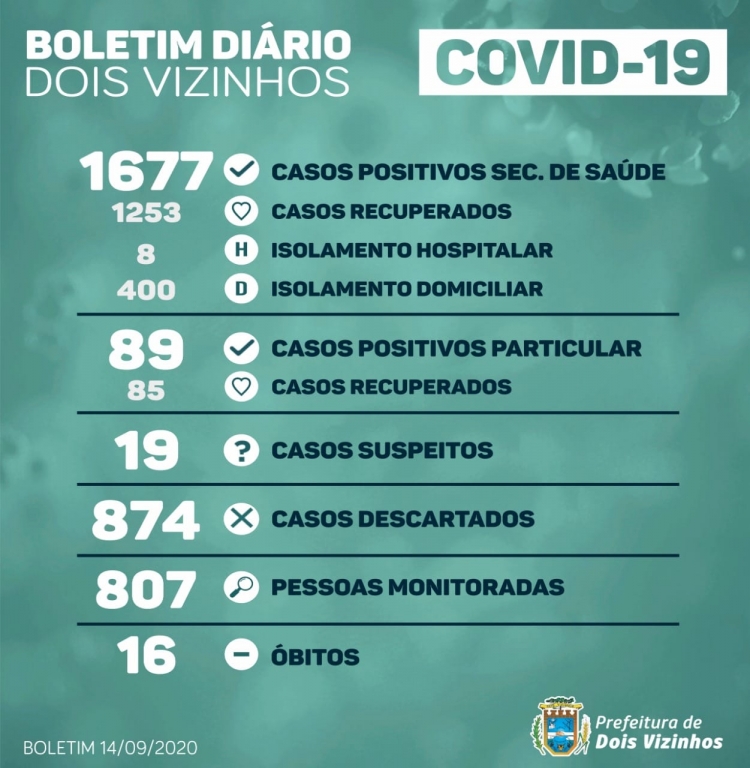 BOLETIM DIÁRIO
DOIS VIZINHOS

COVID-19

1677 CASOS POSITIVOS SEC. DE SAÚDE
1253 CASOS RECUPERADOS
8 H ISOLAMENTO HOSPITALAR
400 D ISOLAMENTO DOMICILIAR

89 CASOS POSITIVOS PARTICULAR
85 CASOS RECUPERADOS

19 ? CASOS SUSPEITOS

874 CASOS DESCARTADOS

807 PESSOAS MONITORADAS

16 ÓBITOS

BOLETIM 14/09/2020

Prefeitura de
Dois Vizinhos